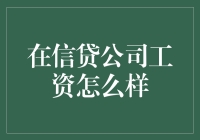 在信贷公司工资怎么样